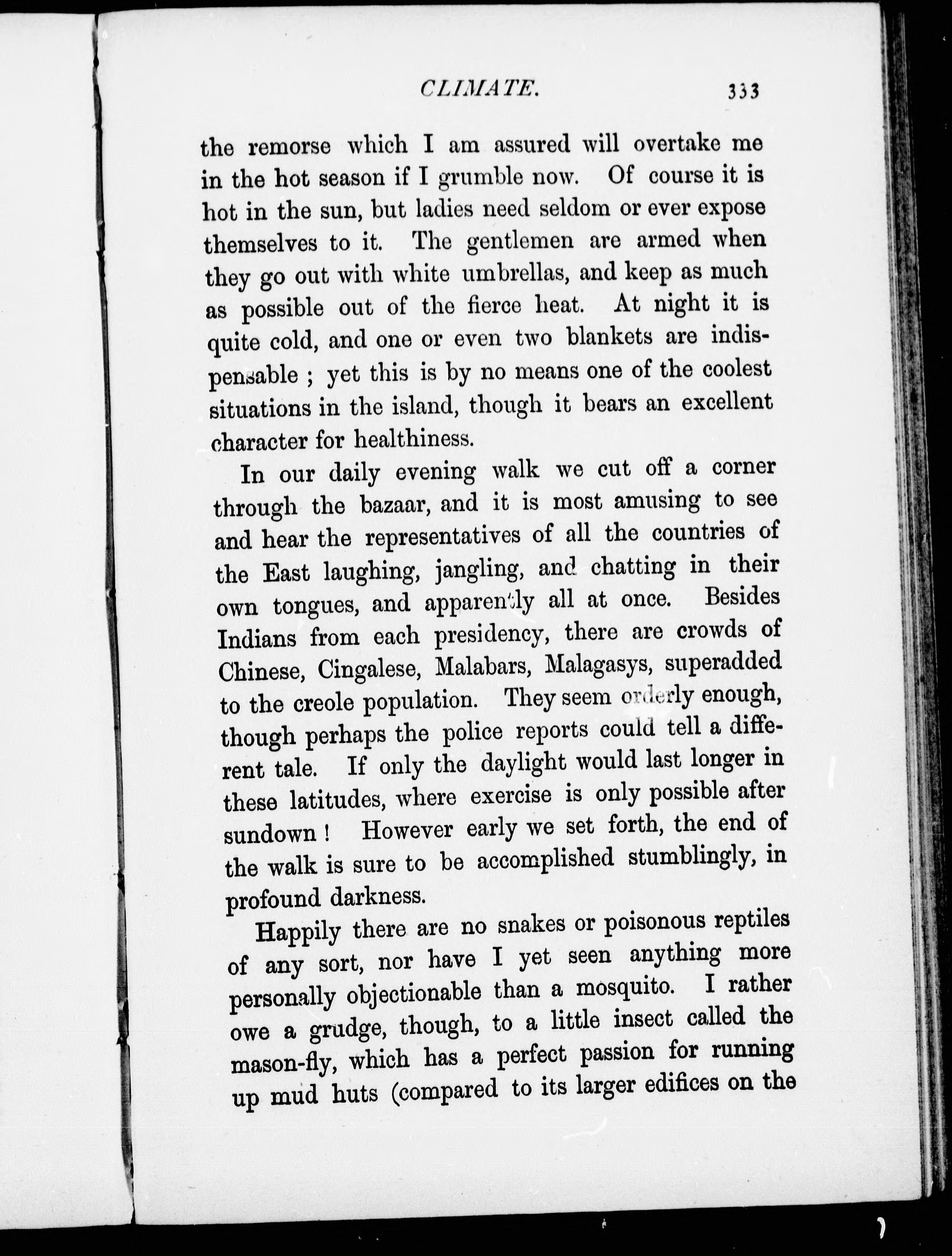 CLIMATE. 333

the remorse which I am assured will overtake me in the hot season if I grumble now. Of course it is hot in the sun, but ladies need seldom or ever expose themselves to it. The gentlemen are armed when they go out with white umbrellas, and keep as much as possible out of the fierce heat. At night it is quite cold, and one or even two blankets are indispensable ; yet this is by no means one of the coolest situations in the island, though it bears an excellent character for healthiness.

In our daily evening walk we cut off a corner through the bazaar, and it is most amusing to see and hear the representatives of all the countries of the East laughing, jangling, and chatting in their own tongues, and apparently all at once. Besides Indians from each presidency, there are crowds of Chinese, Cingalese, Malabars, Malagasys, superadded to the creole population. They seem orderly enough, though perhaps the police reports could tell a different tale. If only the daylight would last longer in these latitudes, where exercise is only possible after sundown ! However early we set forth, the end of the walk is sure to be accomplished stumblingly, in profound darkness.

Happily there are no snakes or poisonous reptiles of any sort, nor have I yet seen anything more personally objectionable than a mosquito. I rather owe a grudge, though, to a little insect called the mason-fly, which has a perfect passion for running up mud huts (compared to its larger edifices on the